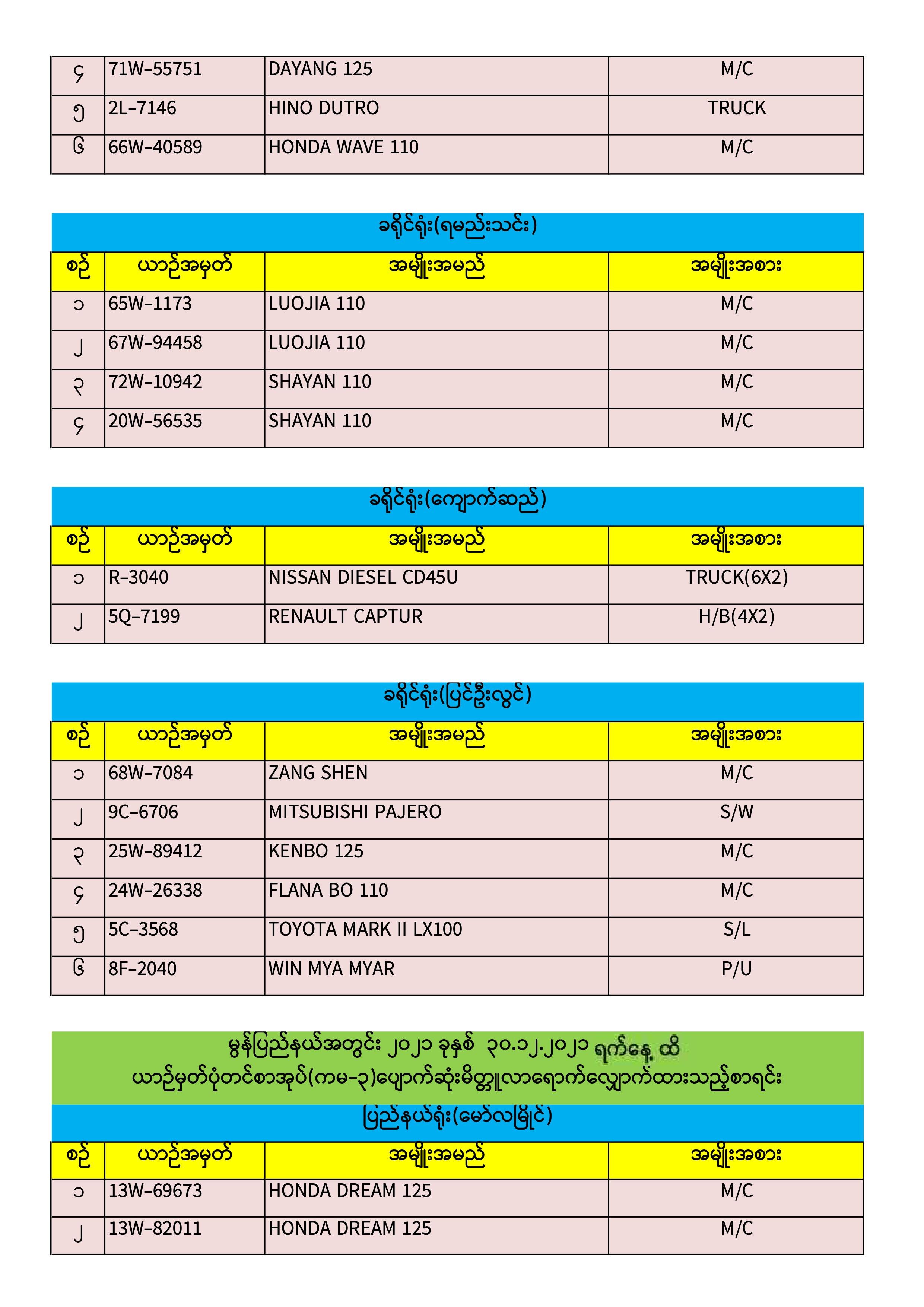 | ၄ | 71W–55751 | DAYANG 125 | M/C |
|---|---|---|---|
| ၅ | 2L–7146 | HINO DUTRO | TRUCK |
| ၆ | 66W–40589 | HONDA WAVE 110 | M/C |

ခရိုင်ရုံး(ရမည်းသင်း)

| စဉ် | ယာဉ်အမှတ် | အမျိုးအမည် | အမျိုးအစား |
|---|---|---|---|
| ၁ | 65W–1173 | LUOJIA 110 | M/C |
| ၂ | 67W–94458 | LUOJIA 110 | M/C |
| ၃ | 72W–10942 | SHAYAN 110 | M/C |
| ၄ | 20W–56535 | SHAYAN 110 | M/C |

ခရိုင်ရုံး(ကျောက်ဆည်)

| စဉ် | ယာဉ်အမှတ် | အမျိုးအမည် | အမျိုးအစား |
|---|---|---|---|
| ၁ | R–3040 | NISSAN DIESEL CD45U | TRUCK(6X2) |
| ၂ | 5Q–7199 | RENAULT CAPTUR | H/B(4X2) |

ခရိုင်ရုံး(ပြင်ဦးလွင်)

| စဉ် | ယာဉ်အမှတ် | အမျိုးအမည် | အမျိုးအစား |
|---|---|---|---|
| ၁ | 68W–7084 | ZANG SHEN | M/C |
| ၂ | 9C–6706 | MITSUBISHI PAJERO | S/W |
| ၃ | 25W–89412 | KENBO 125 | M/C |
| ၄ | 24W–26338 | FLANA BO 110 | M/C |
| ၅ | 5C–3568 | TOYOTA MARK II LX100 | S/L |
| ၆ | 8F–2040 | WIN MYA MYAR | P/U |

မွန်ပြည်နယ်အတွင်း ၂၀၂၁ ခုနှစ် ၃၀.၁၂.၂၀၂၁ ရက်နေ့ ထိ
ယာဉ်မှတ်ပုံတင်စာအုပ်(ကမ-၃)ပျောက်ဆုံးမိတ္တူလာရောက်လျှောက်ထားသည့်စာရင်း

ပြည်နယ်ရုံး(မော်လမြိုင်)

| စဉ် | ယာဉ်အမှတ် | အမျိုးအမည် | အမျိုးအစား |
|---|---|---|---|
| ၁ | 13W–69673 | HONDA DREAM 125 | M/C |
| ၂ | 13W–82011 | HONDA DREAM 125 | M/C |